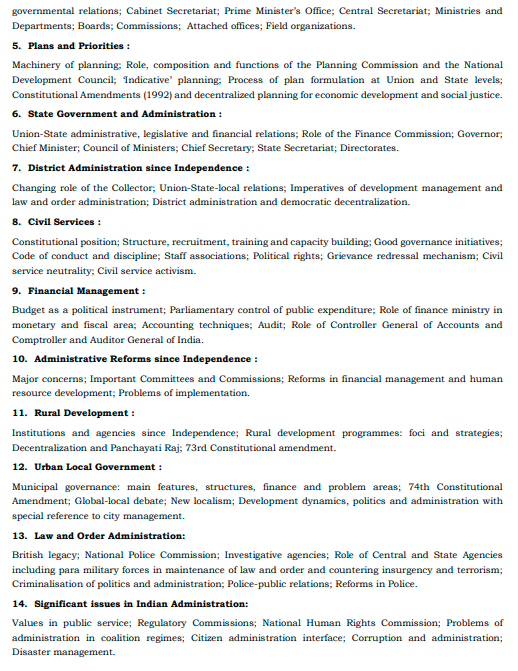 governmental relations; Cabinet Secretariat; Prime Minister's Office; Central Secretariat; Ministries and Departments; Boards; Commissions; Attached offices; Field organizations.

5. Plans and Priorities :

Machinery of planning; Role, composition and functions of the Planning Commission and the National Development Council; 'Indicative' planning; Process of plan formulation at Union and State levels; Constitutional Amendments (1992) and decentralized planning for economic development and social justice.

6. State Government and Administration :

Union-State administrative, legislative and financial relations; Role of the Finance Commission; Governor; Chief Minister; Council of Ministers; Chief Secretary; State Secretariat; Directorates.

7. District Administration since Independence :

Changing role of the Collector; Union-State-local relations; Imperatives of development management and law and order administration; District administration and democratic decentralization.

8. Civil Services :

Constitutional position; Structure, recruitment, training and capacity building; Good governance initiatives; Code of conduct and discipline; Staff associations; Political rights; Grievance redressal mechanism; Civil service neutrality; Civil service activism.

9. Financial Management :

Budget as a political instrument; Parliamentary control of public expenditure; Role of finance ministry in monetary and fiscal area; Accounting techniques; Audit; Role of Controller General of Accounts and Comptroller and Auditor General of India.

10. Administrative Reforms since Independence :

Major concerns; Important Committees and Commissions; Reforms in financial management and human resource development; Problems of implementation.

11. Rural Development :

Institutions and agencies since Independence; Rural development programmes: foci and strategies; Decentralization and Panchayati Raj; 73rd Constitutional amendment.

12. Urban Local Government :

Municipal governance: main features, structures, finance and problem areas; 74th Constitutional Amendment; Global-local debate; New localism; Development dynamics, politics and administration with special reference to city management.

13. Law and Order Administration:

British legacy; National Police Commission; Investigative agencies; Role of Central and State Agencies including para military forces in maintenance of law and order and countering insurgency and terrorism; Criminalisation of politics and administration; Police-public relations; Reforms in Police.

14. Significant issues in Indian Administration:

Values in public service; Regulatory Commissions; National Human Rights Commission; Problems of administration in coalition regimes; Citizen administration interface; Corruption and administration; Disaster management.